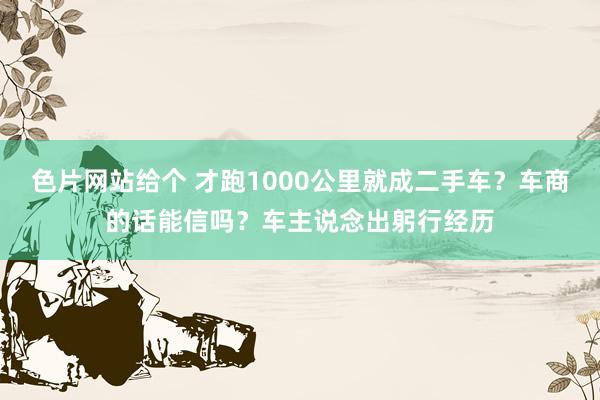 色片网站给个 才跑1000公里就成二手车？车商的话能信吗？车主说念出躬行经历